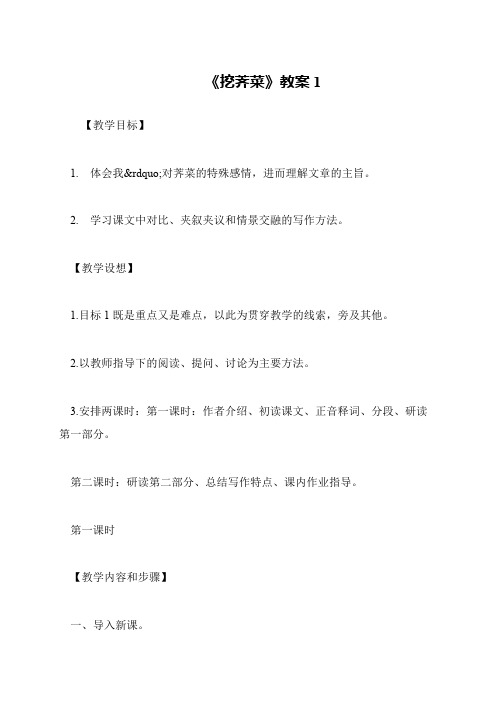 《挖荠菜》教案 1

【教学目标】

1. 体会我&rdquo;对荠菜的特殊感情，进而理解文章的主旨。

2. 学习课文中对比、夹叙夹议和情景交融的写作方法。

【教学设想】

1.目标 1 既是重点又是难点，以此为贯穿教学的线索，旁及其他。

2.以教师指导下的阅读、提问、讨论为主要方法。

3.安排两课时：第一课时：作者介绍、初读课文、正音释词、分段、研读第一部分。

第二课时：研读第二部分、总结写作特点、课内作业指导。

第一课时

【教学内容和步骤】

一、导入新课。